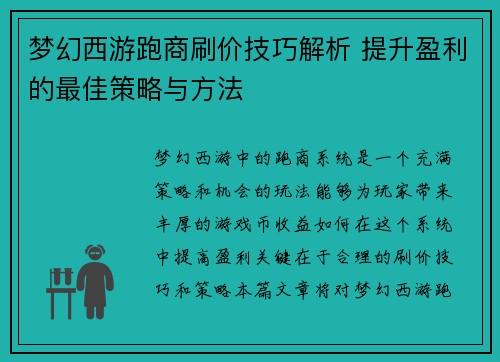 梦幻西游跑商刷价技巧解析 提升盈利的最佳策略与方法

梦幻西游中的跑商系统是一个充满策略和机会的玩法能够为玩家带来丰厚的游戏币收益如何在这个系统中提高盈利关键在于合理的刷价技巧和策略本篇文章将对梦幻西游跑